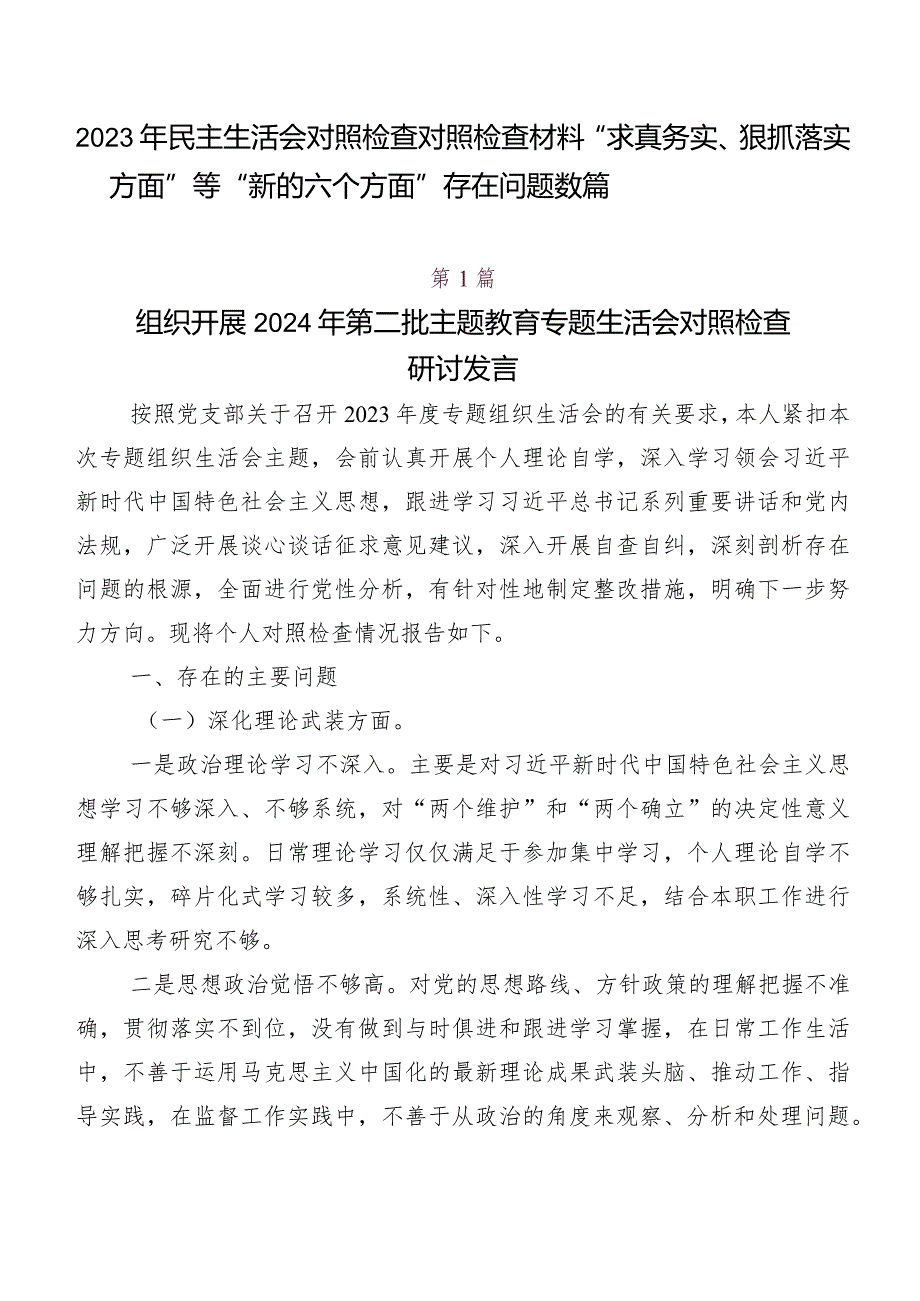 2023年民主生活会对照检查对照检查材料“求真务实、狠抓落实方面”等“新的六个方面”存在问题数篇

第1篇

组织开展2024年第二批主题教育专题生活会对照检查研讨发言

按照党支部关于召开2023年度专题组织生活会的有关要求，本人紧扣本次专题组织生活会主题，会前认真开展个人理论自学，深入学习领会习近平新时代中国特色社会主义思想，跟进学习习近平总书记系列重要讲话和党内法规，广泛开展谈心谈话征求意见建议，深入开展自查自纠，深刻剖析存在问题的根源，全面进行党性分析，有针对性地制定整改措施，明确下一步努力方向。现将个人对照检查情况报告如下。

一、存在的主要问题

（一）深化理论武装方面。

一是政治理论学习不深入。主要是对习近平新时代中国特色社会主义思想学习不够深入、不够系统，对“两个维护”和“两个确立”的决定性意义理解把握不深刻。日常理论学习仅仅满足于参加集中学习，个人理论自学不够扎实，碎片化式学习较多，系统性、深入性学习不足，结合本职工作进行深入思考研究不够。

二是思想政治觉悟不够高。对党的思想路线、方针政策的理解把握不准确，贯彻落实不到位，没有做到与时俱进和跟进学习掌握，在日常工作生活中，不善于运用马克思主义中国化的最新理论成果武装头脑、推动工作、指导实践，在监督工作实践中，不善于从政治的角度来观察、分析和处理问题。